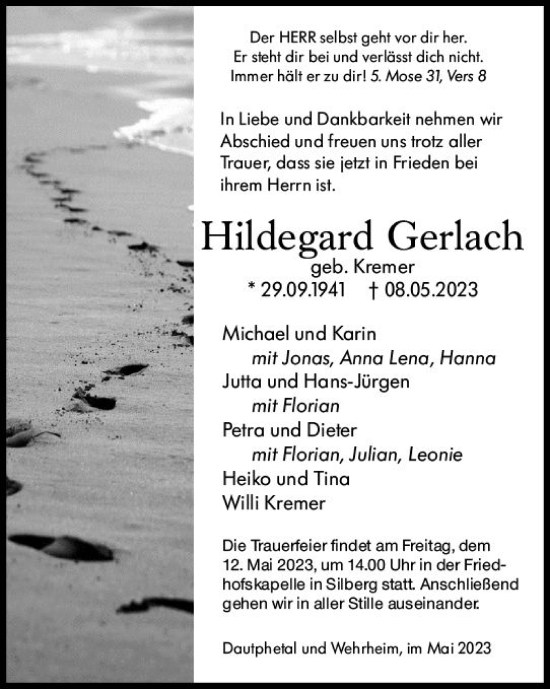 Der HERR selbst geht vor dir her.
Er steht dir bei und verlässt dich nicht.
Immer hält er zu dir! 5. Mose 31, Vers 8

In Liebe und Dankbarkeit nehmen wir Abschied und freuen uns trotz aller Trauer, dass sie jetzt in Frieden bei ihrem Herrn ist.

Hildegard Gerlach
geb. Kremer
* 29.09.1941 † 08.05.2023

Michael und Karin
mit Jonas, Anna Lena, Hanna
Jutta und Hans-Jürgen
mit Florian
Petra und Dieter
mit Florian, Julian, Leonie
Heiko und Tina
Willi Kremer

Die Trauerfeier findet am Freitag, dem 12. Mai 2023, um 14.00 Uhr in der Friedhofskapelle in Silberg statt. Anschließend gehen wir in aller Stille auseinander.

Dautphetal und Wehrheim, im Mai 2023